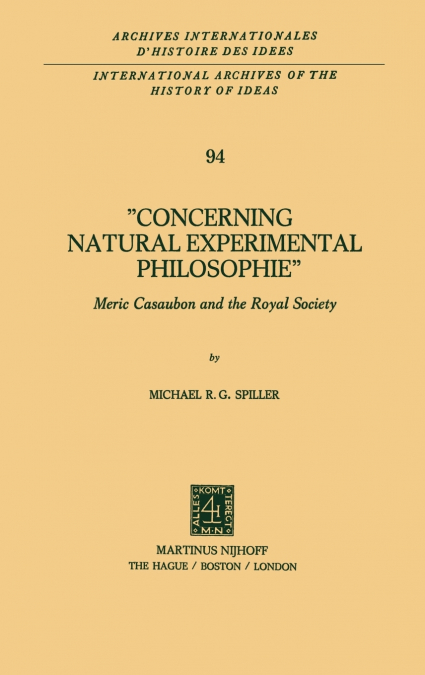 ARCHIVES INTERNATIONALES D'HISTOIRE DES IDEES

INTERNATIONAL ARCHIVES OF THE HISTORY OF IDEAS

94

"CONCERNING NATURAL EXPERIMENTAL PHILOSOPHIE"

Meric Casaubon and the Royal Society

by

MICHAEL R. G. SPILLER

ALLES KOMT TERECHT M·N

MARTINUS NIJHOFF
THE HAGUE / BOSTON / LONDON